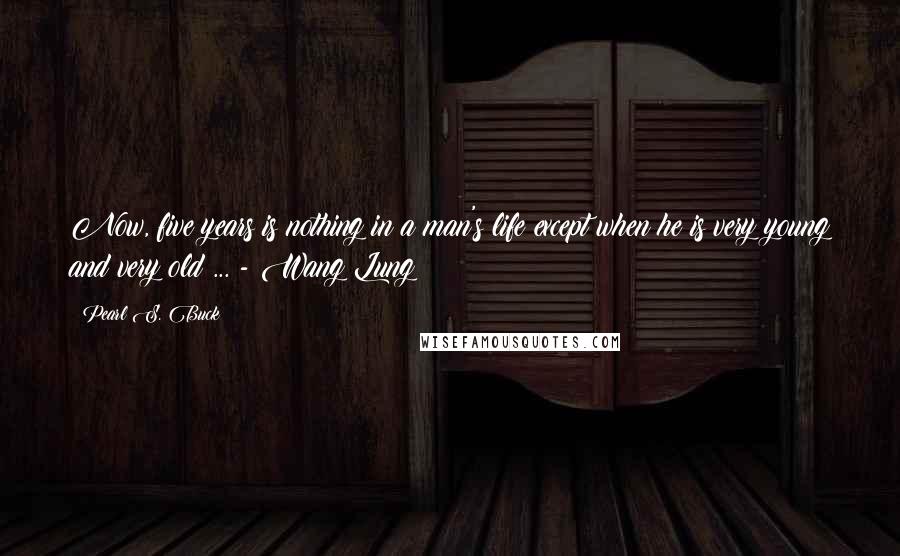 Now, five years is nothing in a man's life except when he is very young and very old ... - Wang Lung

Pearl S. Buck

WISEFAMOUSQUOTES.COM